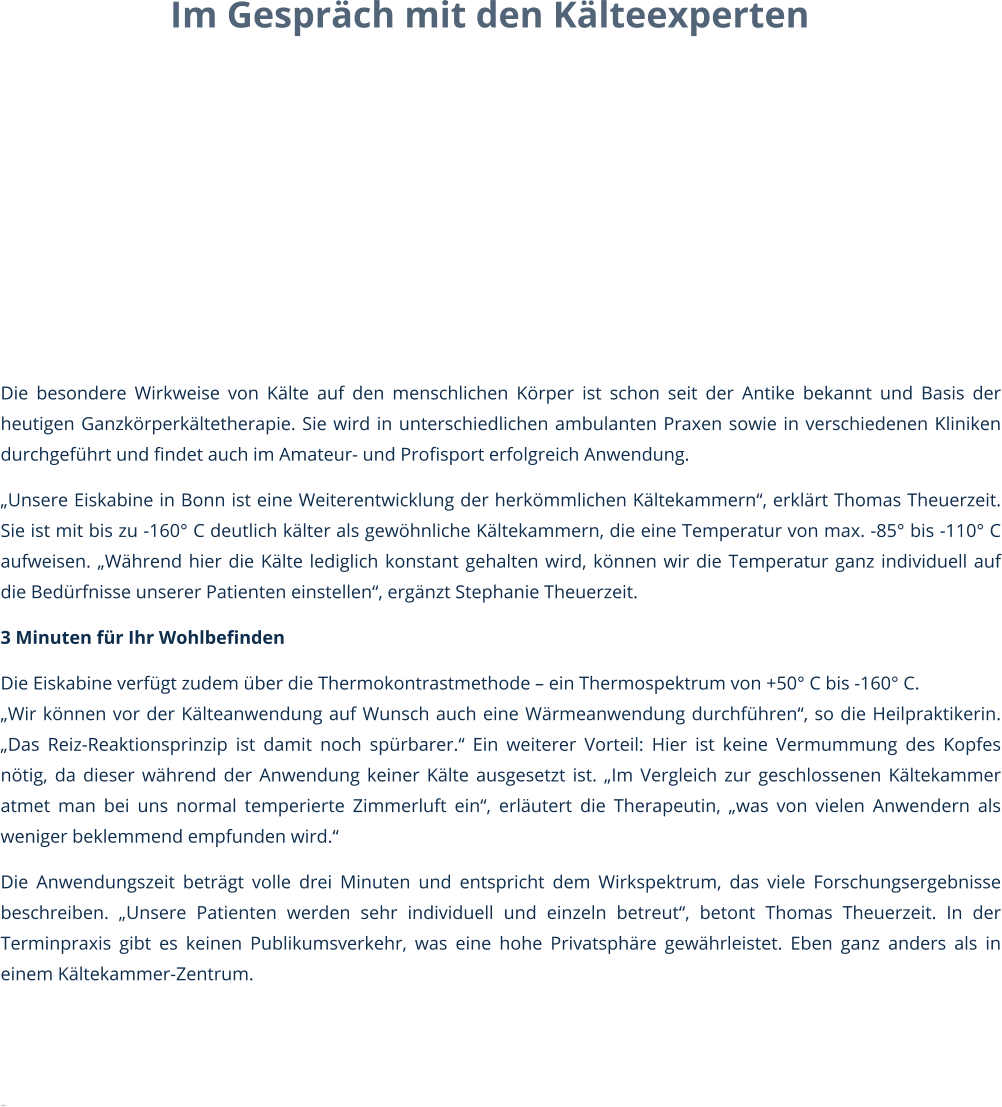 Im Gespräch mit den Kälteexperten

Die besondere Wirkweise von Kälte auf den menschlichen Körper ist schon seit der Antike bekannt und Basis der heutigen Ganzkörperkältetherapie. Sie wird in unterschiedlichen ambulanten Praxen sowie in verschiedenen Kliniken durchgeführt und findet auch im Amateur- und Profisport erfolgreich Anwendung.

„Unsere Eiskabine in Bonn ist eine Weiterentwicklung der herkömmlichen Kältekammern“, erklärt Thomas Theuerzeit. Sie ist mit bis zu -160° C deutlich kälter als gewöhnliche Kältekammern, die eine Temperatur von max. -85° bis -110° C aufweisen. „Während hier die Kälte lediglich konstant gehalten wird, können wir die Temperatur ganz individuell auf die Bedürfnisse unserer Patienten einstellen“, ergänzt Stephanie Theuerzeit.

3 Minuten für Ihr Wohlbefinden

Die Eiskabine verfügt zudem über die Thermokontrastmethode – ein Thermospektrum von +50° C bis -160° C.
„Wir können vor der Kälteanwendung auf Wunsch auch eine Wärmeanwendung durchführen“, so die Heilpraktikerin. „Das Reiz-Reaktionsprinzip ist damit noch spürbarer.“ Ein weiterer Vorteil: Hier ist keine Vermummung des Kopfes nötig, da dieser während der Anwendung keiner Kälte ausgesetzt ist. „Im Vergleich zur geschlossenen Kältekammer atmet man bei uns normal temperierte Zimmerluft ein“, erläutert die Therapeutin, „was von vielen Anwendern als weniger beklemmend empfunden wird.“

Die Anwendungszeit beträgt volle drei Minuten und entspricht dem Wirkspektrum, das viele Forschungsergebnisse beschreiben. „Unsere Patienten werden sehr individuell und einzeln betreut“, betont Thomas Theuerzeit. In der Terminpraxis gibt es keinen Publikumsverkehr, was eine hohe Privatsphäre gewährleistet. Eben ganz anders als in einem Kältekammer-Zentrum.